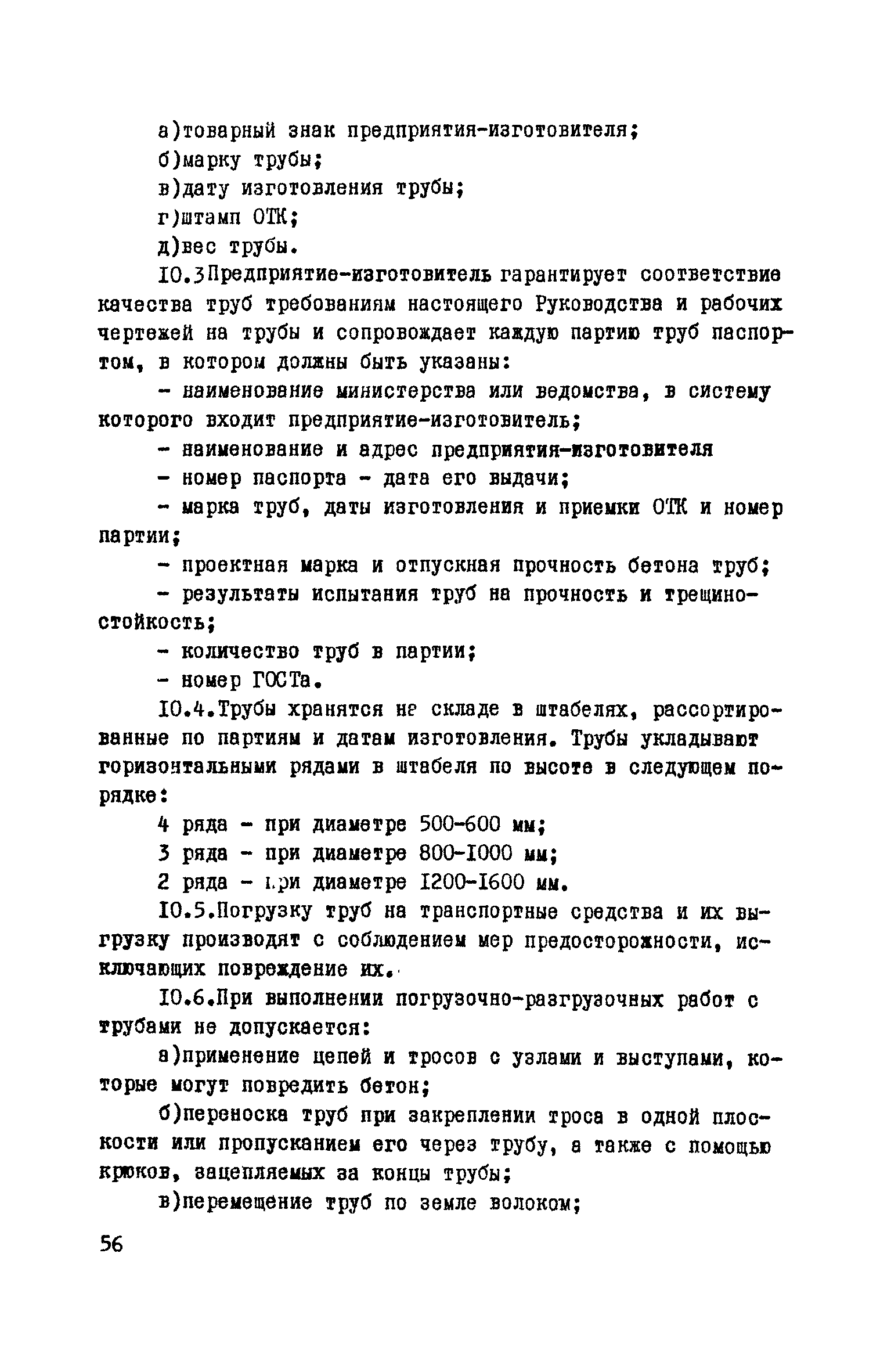 а)товарный знак предприятия-изготовителя;

б)марку трубы;

в)дату изготовления трубы;

г)штамп ОТК;

д)вес трубы.

I0.3Предприятие-изготовитель гарантирует соответствие качества труб требованиям настоящего Руководства и рабочих чертежей на трубы и сопровождает каждую партию труб паспортом, в котором должны быть указаны:

- наименование министерства или ведомства, в систему которого входит предприятие-изготовитель;

- наименование и адрес предприятия-изготовителя

- номер паспорта - дата его выдачи;

- марка труб, даты изготовления и приемки ОТК и номер партии;

- проектная марка и отпускная прочность бетона труб;

- результаты испытания труб на прочность и трещиностойкость;

- количество труб в партии;

- номер ГОСТа.

I0.4.Трубы хранятся не складе в штабелях, рассортированные по партиям и датам изготовления. Трубы укладывают горизонтальными рядами в штабеля по высоте в следующем порядке:

4 ряда - при диаметре 500-600 мм;

3 ряда - при диаметре 800-I000 мм;

2 ряда - при диаметре I200-I600 мм.

I0.5.Погрузку труб на транспортные средства и их выгрузку производят с соблюдением мер предосторожности, исключающих повреждение их.

I0.6.При выполнении погрузочно-разгрузочных работ с трубами не допускается:

а)применение цепей и тросов с узлами и выступами, которые могут повредить бетон;

б)переноска труб при закреплении троса в одной плоскости или пропусканием его через трубу, а также с помощью крюков, зацепляемых за концы трубы;

в)перемещение труб по земле волоком;

56